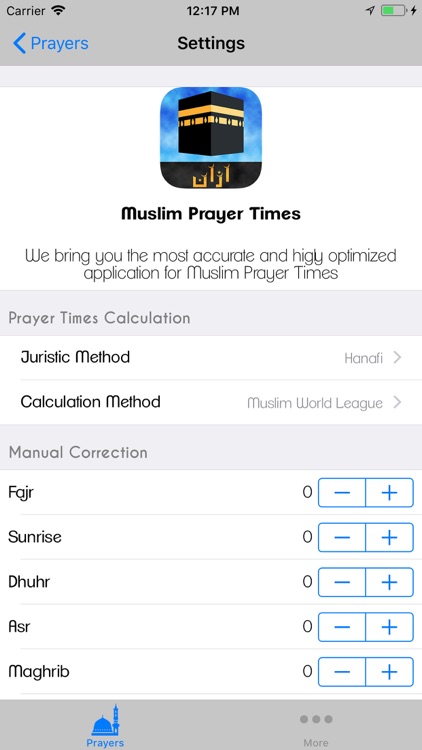 Carrier 12:17 PM

Prayers Settings

أذان

Muslim Prayer Times

We bring you the most accurate and higly optimized application for Muslim Prayer Times

Prayer Times Calculation

Juristic Method Hanafi

Calculation Method Muslim World League

Manual Correction

Fajr 0 − +

Sunrise 0 − +

Dhuhr 0 − +

Asr 0 − +

Maghrib 0 − +

Prayers More